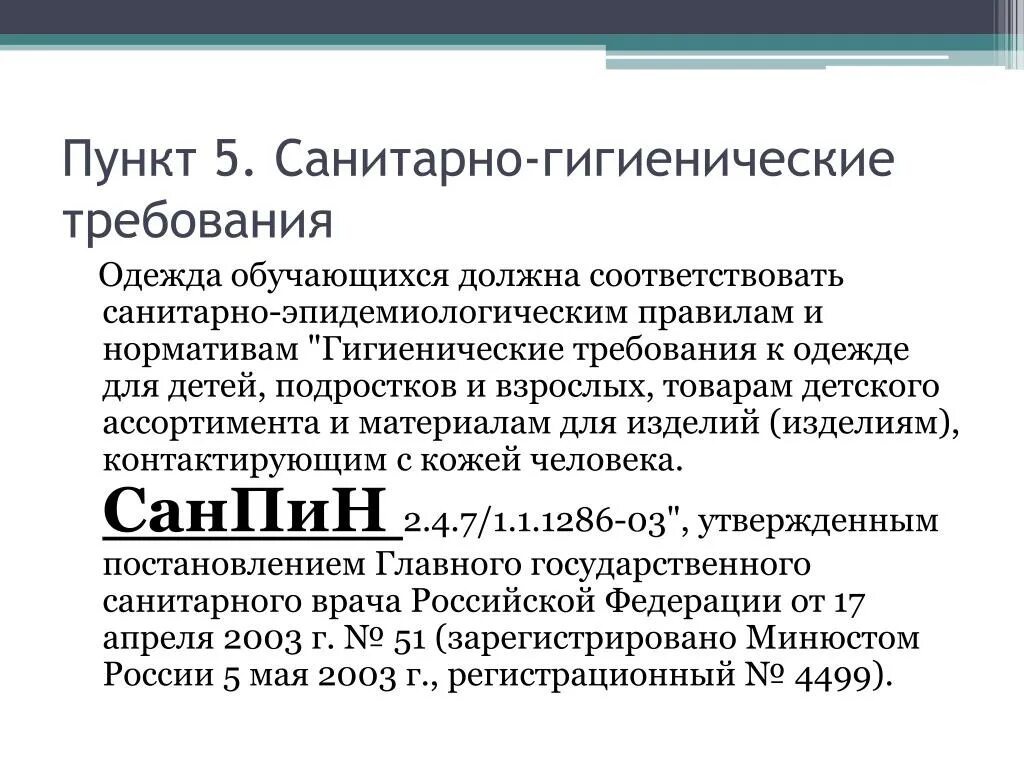 Пункт 5. Санитарно-гигиенические требования

Одежда обучающихся должна соответствовать санитарно-эпидемиологическим правилам и нормативам "Гигиенические требования к одежде для детей, подростков и взрослых, товарам детского ассортимента и материалам для изделий (изделиям), контактирующим с кожей человека. СанПиН 2.4.7/1.1.1286-03", утвержденным постановлением Главного государственного санитарного врача Российской Федерации от 17 апреля 2003 г. № 51 (зарегистрировано Минюстом России 5 мая 2003 г., регистрационный № 4499).